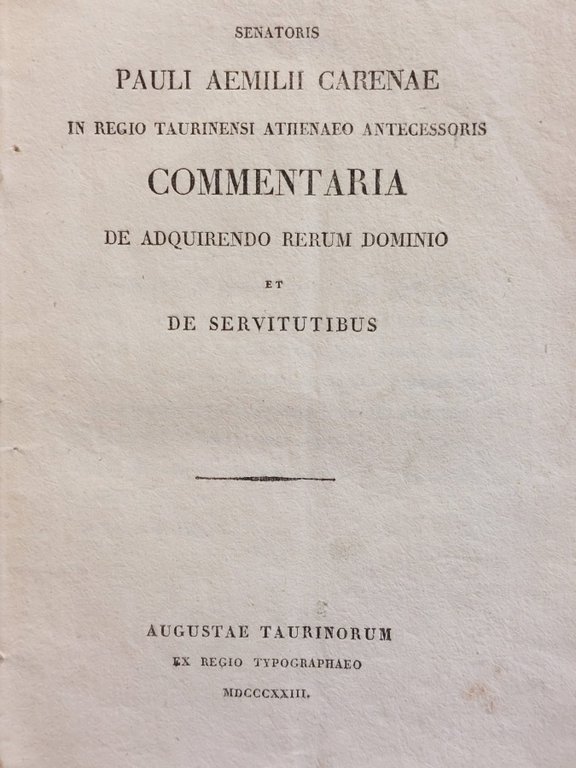 SENATORIS

PAULI AEMILII CARENAE

IN REGIO TAURINENSI ATHENAEO ANTECESSORIS

COMMENTARIA

DE ADQUIRENDO RERUM DOMINIO

ET

DE SERVITUTIBUS

AUGUSTAE TAURINORUM

EX REGIO TYPOGRAPHAEO

MDCCCXXIII.